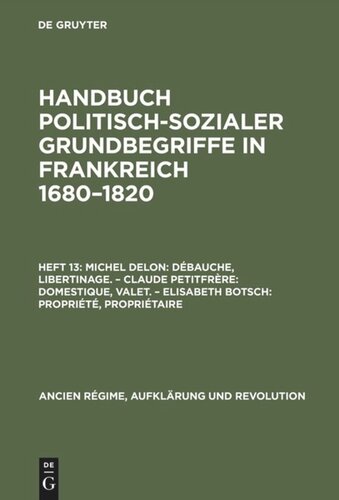 DE GRUYTER

HANDBUCH POLITISCH-SOZIALER GRUNDBEGRIFFE IN FRANKREICH 1680–1820

HEFT 13: MICHEL DELON: DÉBAUCHE, LIBERTINAGE. – CLAUDE PETITFRÈRE: DOMESTIQUE, VALET. – ELISABETH BOTSCH: PROPRIÉTÉ, PROPRIÉTAIRE

ANCIEN RÉGIME, AUFKLÄRUNG UND REVOLUTION

DE G